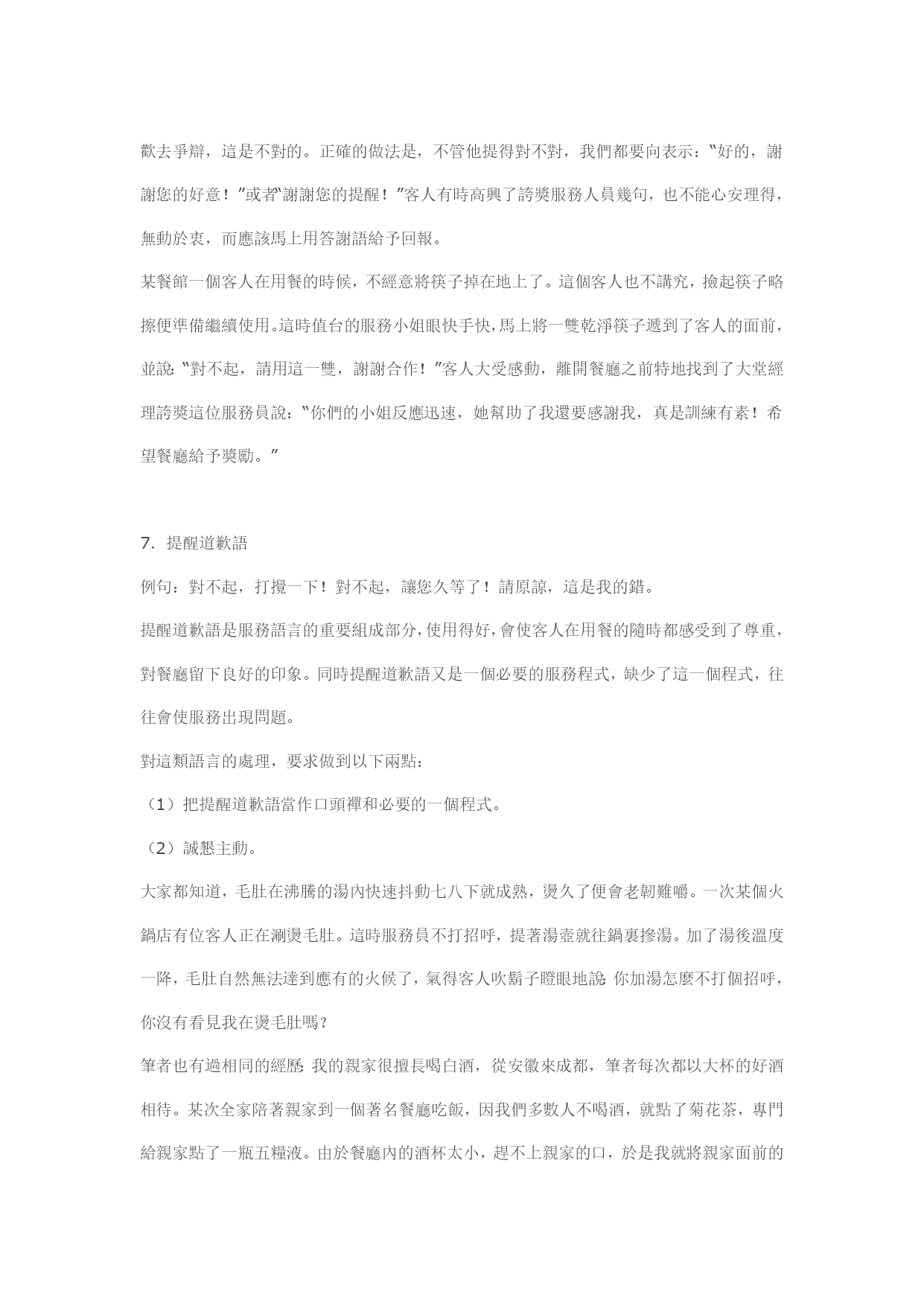 歡去爭辯，這是不對的。正確的做法是，不管他提得對不對，我們都要向表示："好的，謝謝您的好意！"或者"謝謝您的提醒！"客人有時高興了誇獎服務人員幾句，也不能心安理得，無動於衷，而應該馬上用答謝語給予回報。

某餐館一個客人在用餐的時候，不經意將筷子掉在地上了。這個客人也不講究，撿起筷子略擦便準備繼續使用。這時值台的服務小姐眼快手快，馬上將一雙乾淨筷子遞到了客人的面前，並說："對不起，請用這一雙，謝謝合作！"客人大受感動，離開餐廳之前特地找到了大堂經理誇獎這位服務員說："你們的小姐反應迅速，她幫助了我還要感謝我，真是訓練有素！希望餐廳給予獎勵。"

7. 提醒道歉語

例句：對不起，打攪一下！對不起，讓您久等了！請原諒，這是我的錯。

提醒道歉語是服務語言的重要組成部分，使用得好，會使客人在用餐的隨時都感受到了尊重，對餐廳留下良好的印象。同時提醒道歉語又是一個必要的服務程式，缺少了這一個程式，往往會使服務出現問題。

對這類語言的處理，要求做到以下兩點：

（1）把提醒道歉語當作口頭禪和必要的一個程式。

（2）誠懇主動。

大家都知道，毛肚在沸騰的湯內快速抖動七八下就成熟，燙久了便會老韌難嚼。一次某個火鍋店有位客人正在涮燙毛肚。這時服務員不打招呼，提著湯壺就往鍋裏摻湯。加了湯後溫度一降，毛肚自然無法達到應有的火候了，氣得客人吹鬍子瞪眼地說：你加湯怎麼不打個招呼，你沒有看見我在燙毛肚嗎？

筆者也有過相同的經歷：我的親家很擅長喝白酒，從安徽來成都，筆者每次都以大杯的好酒相待。某次全家陪著親家到一個著名餐廳吃飯，因我們多數人不喝酒，就點了菊花茶，專門給親家點了一瓶五糧液。由於餐廳內的酒杯太小，趕不上親家的口，於是我就將親家面前的